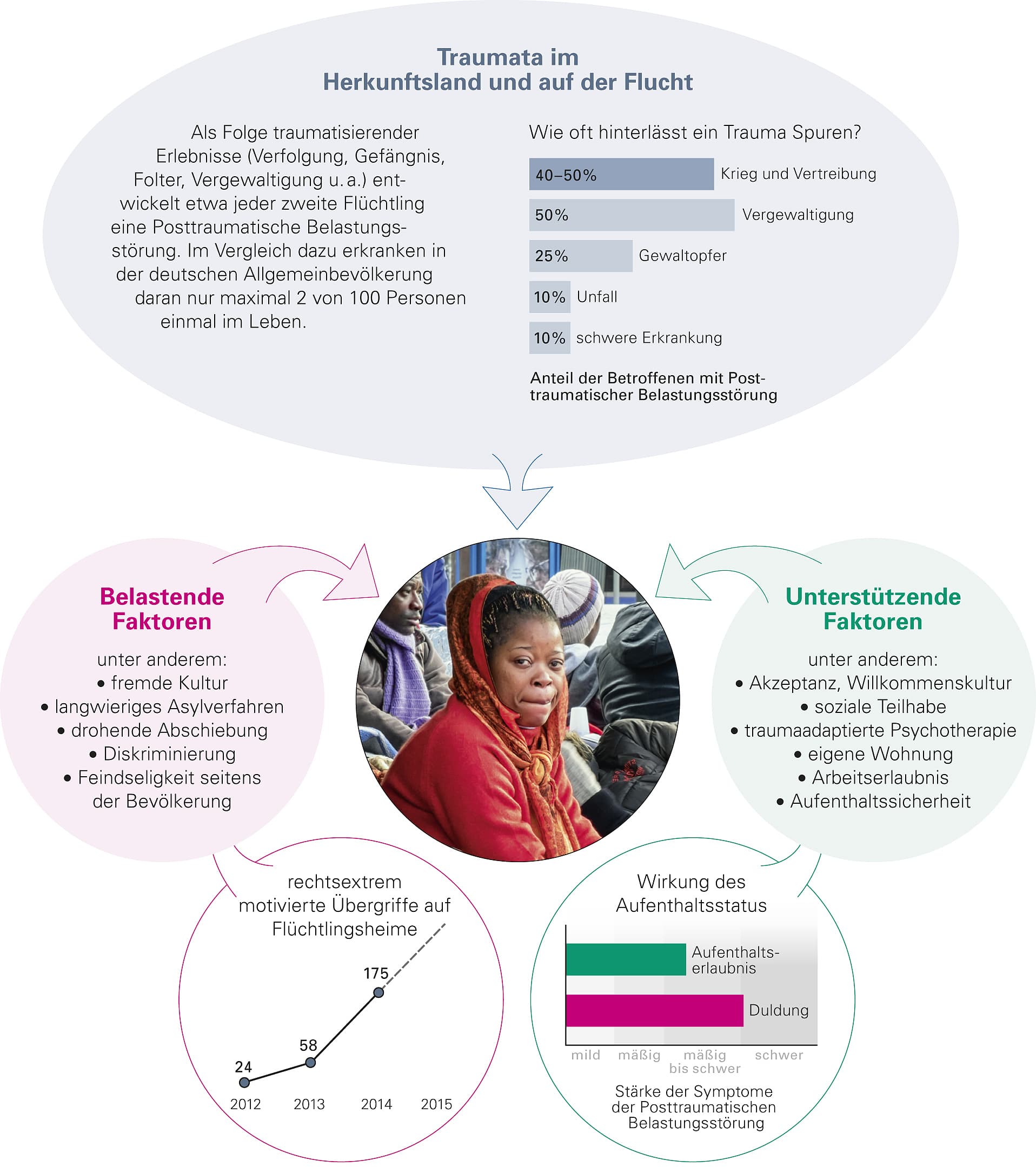 Traumata im Herkunftsland und auf der Flucht

Als Folge traumatisierender Erlebnisse (Verfolgung, Gefängnis, Folter, Vergewaltigung u. a.) entwickelt etwa jeder zweite Flüchtling eine Posttraumatische Belastungsstörung. Im Vergleich dazu erkranken in der deutschen Allgemeinbevölkerung daran nur maximal 2 von 100 Personen einmal im Leben.

Wie oft hinterlässt ein Trauma Spuren?

40–50% Krieg und Vertreibung
50% Vergewaltigung
25% Gewaltopfer
10% Unfall
10% schwere Erkrankung

Anteil der Betroffenen mit Posttraumatischer Belastungsstörung

Belastende Faktoren

unter anderem:
• fremde Kultur
• langwieriges Asylverfahren
• drohende Abschiebung
• Diskriminierung
• Feindseligkeit seitens der Bevölkerung

Unterstützende Faktoren

unter anderem:
• Akzeptanz, Willkommenskultur
• soziale Teilhabe
• traumaadaptierte Psychotherapie
• eigene Wohnung
• Arbeitserlaubnis
• Aufenthaltssicherheit

rechtsextrem motivierte Übergriffe auf Flüchtlingsheime

24
58
175
2012 2013 2014 2015

Wirkung des Aufenthaltsstatus

Aufenthaltserlaubnis
Duldung
mild mäßig mäßig bis schwer schwer

Stärke der Symptome der Posttraumatischen Belastungsstörung